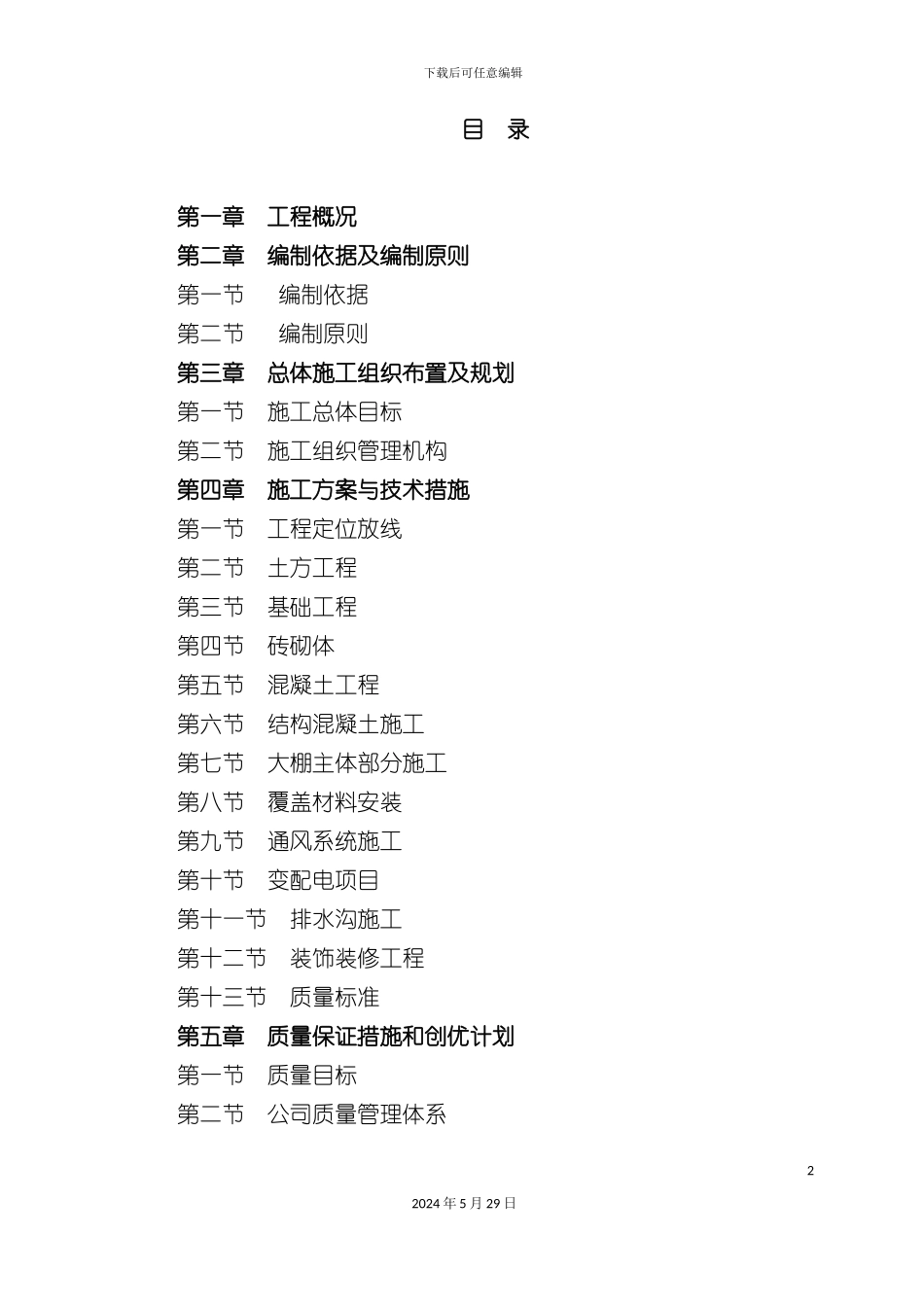 下载后可任意编辑

目 录

第一章 工程概况
第二章 编制依据及编制原则
第一节 编制依据
第二节 编制原则
第三章 总体施工组织布置及规划
第一节 施工总体目标
第二节 施工组织管理机构
第四章 施工方案与技术措施
第一节 工程定位放线
第二节 土方工程
第三节 基础工程
第四节 砖砌体
第五节 混凝土工程
第六节 结构混凝土施工
第七节 大棚主体部分施工
第八节 覆盖材料安装
第九节 通风系统施工
第十节 变配电项目
第十一节 排水沟施工
第十二节 装饰装修工程
第十三节 质量标准
第五章 质量保证措施和创优计划
第一节 质量目标
第二节 公司质量管理体系

2

2024 年 5 月 29 日